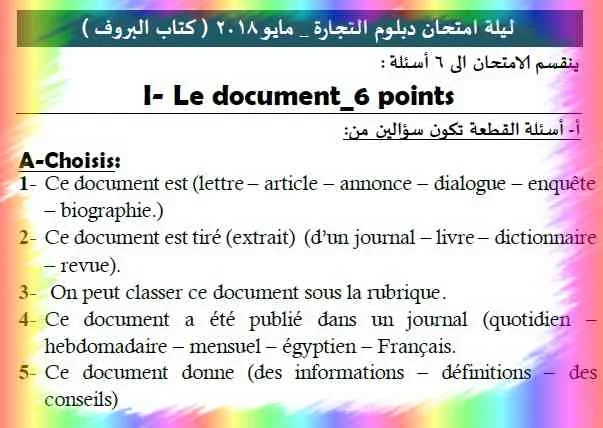 ليلة امتحان دبلوم التجارة _ مايو ٢٠١٨ ( كتاب البروف )

ينقسم الامتحان الى ٦ أسئلة :

I- Le document_6 points

أ- أسئلة القطعة تكون سؤالين من:

A-Choisis:

1- Ce document est (lettre – article – annonce – dialogue – enquête – biographie.)

2- Ce document est tiré (extrait) (d'un journal – livre – dictionnaire – revue).

3- On peut classer ce document sous la rubrique.

4- Ce document a été publié dans un journal (quotidien – hebdomadaire – mensuel – égyptien – Français.

5- Ce document donne (des informations – définitions – des conseils)